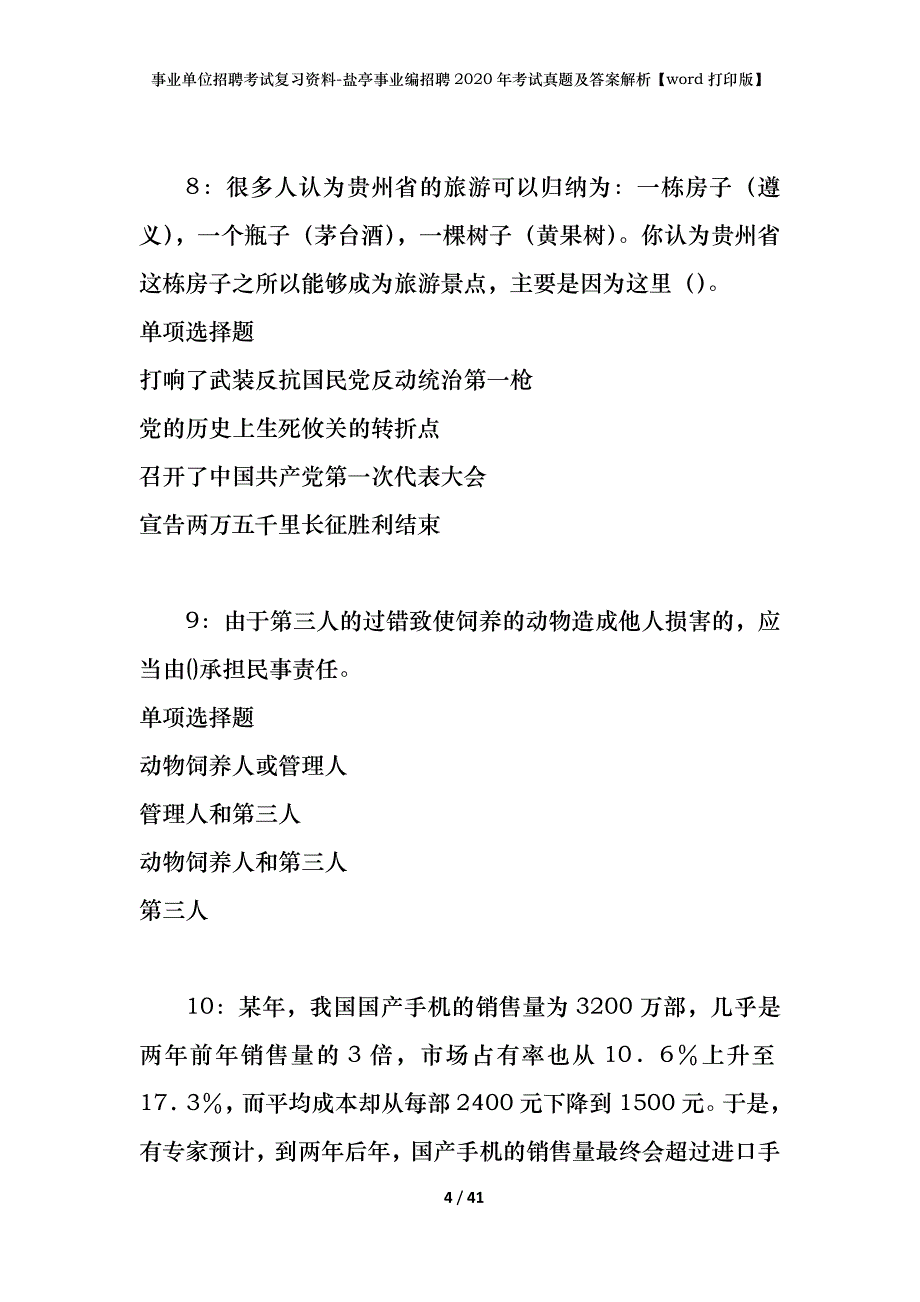 事业单位招聘考试复习资料-盐亭事业编招聘2020年考试真题及答案解析【word打印版】

8：很多人认为贵州省的旅游可以归纳为：一栋房子（遵义），一个瓶子（茅台酒），一棵树子（黄果树)。你认为贵州省这栋房子之所以能够成为旅游景点，主要是因为这里（)。

单项选择题

打响了武装反抗国民党反动统治第一枪

党的历史上生死攸关的转折点

召开了中国共产党第一次代表大会

宣告两万五千里长征胜利结束

9：由于第三人的过错致使饲养的动物造成他人损害的，应当由()承担民事责任。

单项选择题

动物饲养人或管理人

管理人和第三人

动物饲养人和第三人

第三人

10：某年，我国国产手机的销售量为3200万部，几乎是两年前年销售量的3倍，市场占有率也从10．6%上升至17．3%，而平均成本却从每部2400元下降到1500元。于是，有专家预计，到两年后年，国产手机的销售量最终会超过进口手

4 / 41